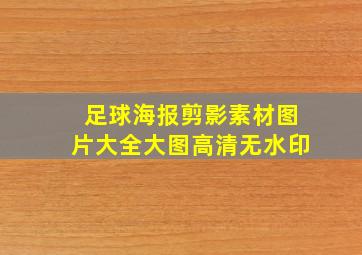 足球海报剪影素材图片大全大图高清无水印